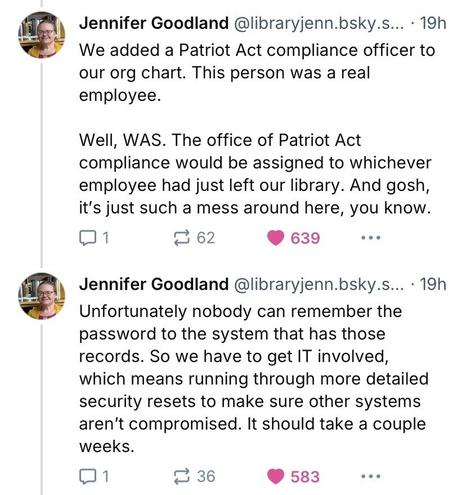 Jennifer Goodland @libraryjenn.bsky.s... · 19h
We added a Patriot Act compliance officer to our org chart. This person was a real employee.

Well, WAS. The office of Patriot Act compliance would be assigned to whichever employee had just left our library. And gosh, it's just such a mess around here, you know.

1 62 639 ...

Jennifer Goodland @libraryjenn.bsky.s... · 19h
Unfortunately nobody can remember the password to the system that has those records. So we have to get IT involved, which means running through more detailed security resets to make sure other systems aren't compromised. It should take a couple weeks.

1 36 583 ...